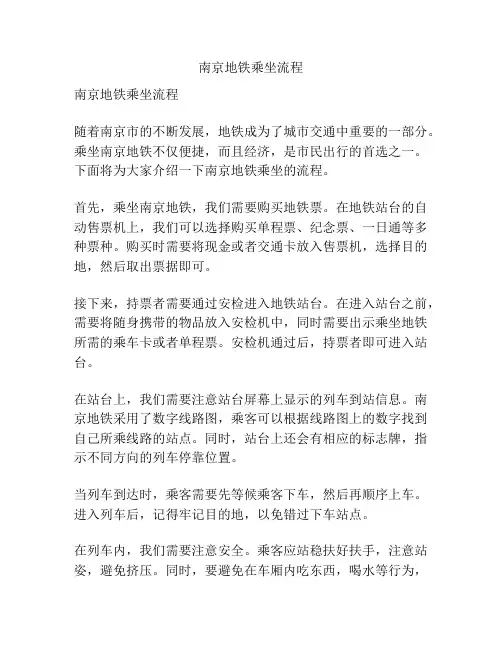 南京地铁乘坐流程

南京地铁乘坐流程

随着南京市的不断发展，地铁成为了城市交通中重要的一部分。乘坐南京地铁不仅便捷，而且经济，是市民出行的首选之一。下面将为大家介绍一下南京地铁乘坐的流程。

首先，乘坐南京地铁，我们需要购买地铁票。在地铁站台的自动售票机上，我们可以选择购买单程票、纪念票、一日通等多种票种。购买时需要将现金或者交通卡放入售票机，选择目的地，然后取出票据即可。

接下来，持票者需要通过安检进入地铁站台。在进入站台之前，需要将随身携带的物品放入安检机中，同时需要出示乘坐地铁所需的乘车卡或者单程票。安检机通过后，持票者即可进入站台。

在站台上，我们需要注意站台屏幕上显示的列车到站信息。南京地铁采用了数字线路图，乘客可以根据线路图上的数字找到自己所乘线路的站点。同时，站台上还会有相应的标志牌，指示不同方向的列车停靠位置。

当列车到达时，乘客需要先等候乘客下车，然后再顺序上车。进入列车后，记得牢记目的地，以免错过下车站点。

在列车内，我们需要注意安全。乘客应站稳扶好扶手，注意站姿，避免挤压。同时，要避免在车厢内吃东西，喝水等行为，